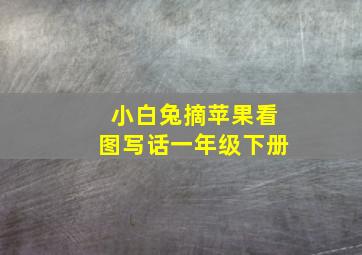 小白兔摘苹果看图写话一年级下册